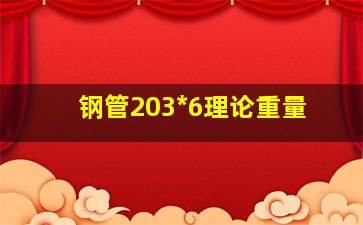 钢管203*6理论重量